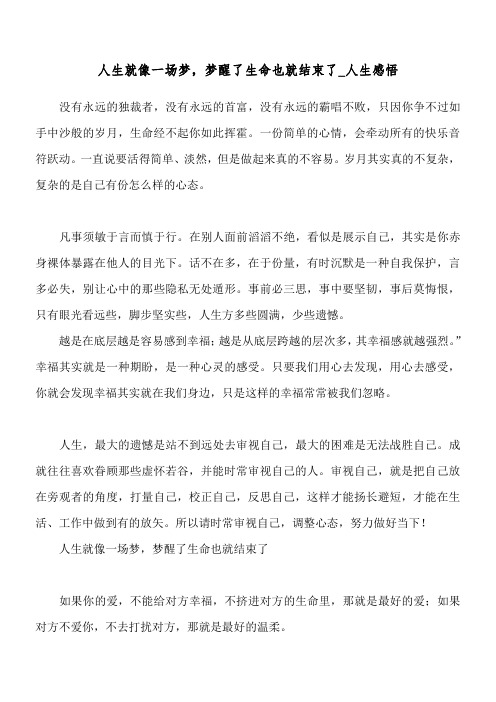 人生就像一场梦，梦醒了生命也就结束了_人生感悟

没有永远的独裁者，没有永远的首富，没有永远的霸唱不败，只因你争不过如手中沙般的岁月，生命经不起你如此挥霍。一份简单的心情，会牵动所有的快乐音符跃动。一直说要活得简单、淡然，但是做起来真的不容易。岁月其实真的不复杂，复杂的是自己有份怎么样的心态。

凡事须敏于言而慎于行。在别人面前滔滔不绝，看似是展示自己，其实是你赤身裸体暴露在他人的目光下。话不在多，在于份量，有时沉默是一种自我保护，言多必失，别让心中的那些隐私无处遁形。事前必三思，事中要坚韧，事后莫悔恨，只有眼光看远些，脚步坚实些，人生方多些圆满，少些遗憾。

越是在底层越是容易感到幸福；越是从底层跨越的层次多，其幸福感就越强烈。”幸福其实就是一种期盼，是一种心灵的感受。只要我们用心去发现，用心去感受，你就会发现幸福其实就在我们身边，只是这样的幸福常常被我们忽略。

人生，最大的遗憾是站不到远处去审视自己，最大的困难是无法战胜自己。成就往往喜欢眷顾那些虚怀若谷，并能时常审视自己的人。审视自己，就是把自己放在旁观者的角度，打量自己，校正自己，反思自己，这样才能扬长避短，才能在生活、工作中做到有的放矢。所以请时常审视自己，调整心态，努力做好当下！

人生就像一场梦，梦醒了生命也就结束了

如果你的爱，不能给对方幸福，不挤进对方的生命里，那就是最好的爱；如果对方不爱你，不去打扰对方，那就是最好的温柔。